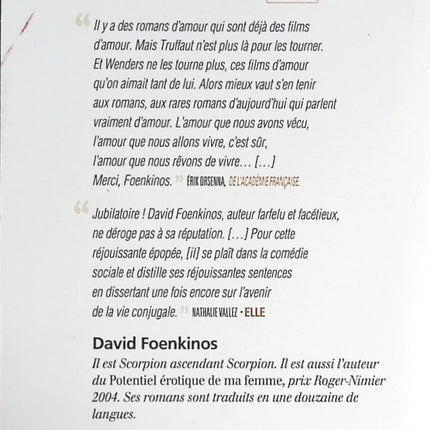 “ Il y a des romans d'amour qui sont déjà des films d'amour. Mais Truffaut n'est plus là pour les tourner. Et Wenders ne les tourne plus, ces films d'amour qu'on aimait tant de lui. Alors mieux vaut s'en tenir aux romans, aux rares romans d'aujourd'hui qui parlent vraiment d'amour. L'amour que nous avons vécu, l'amour que nous allons vivre, c'est sûr, l'amour que nous rêvons de vivre… […] Merci, Foenkinos. ” ERIK ORSENNA, DE L'ACADÉMIE FRANÇAISE

“ Jubilatoire ! David Foenkinos, auteur farfelu et facétieux, ne déroge pas à sa réputation. […] Pour cette réjouissante épopée, [il] se plaît dans la comédie sociale et distille ses réjouissantes sentences en dissertant une fois encore sur l'avenir de la vie conjugale. ” NATHALIE VALLEZ • ELLE

David Foenkinos
Il est Scorpion ascendant Scorpion. Il est aussi l'auteur du Potentiel érotique de ma femme, prix Roger-Nimier 2004. Ses romans sont traduits en une douzaine de langues.